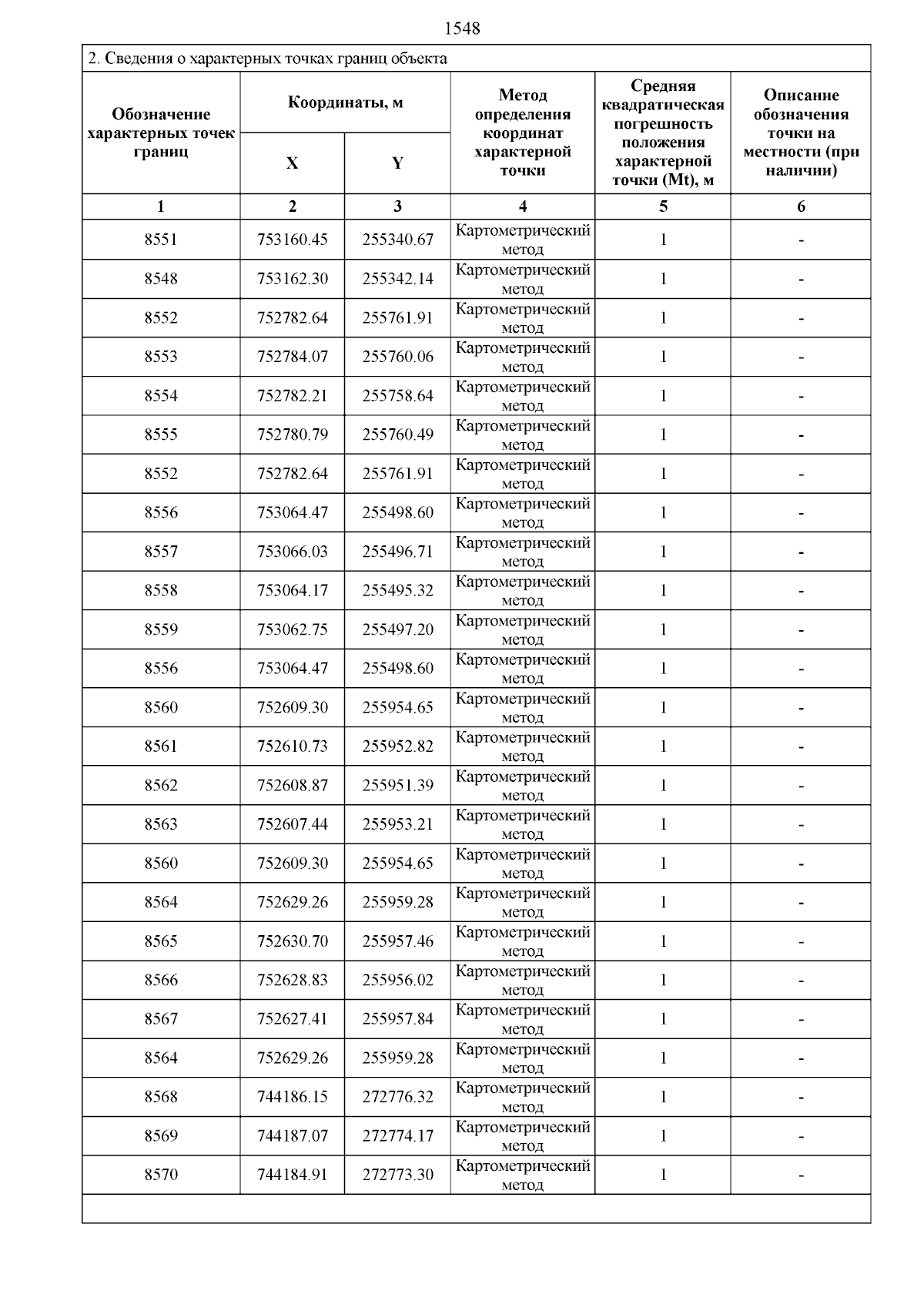 1548

2. Сведения о характерных точках границ объекта

| Обозначение характерных точек границ | Координаты, м X | Координаты, м Y | Метод определения координат характерной точки | Средняя квадратическая погрешность положения характерной точки (Mt), м | Описание обозначения точки на местности (при наличии) |
|---|---|---|---|---|---|
| 1 | 2 | 3 | 4 | 5 | 6 |
| 8551 | 753160.45 | 255340.67 | Картометрический метод | 1 | - |
| 8548 | 753162.30 | 255342.14 | Картометрический метод | 1 | - |
| 8552 | 752782.64 | 255761.91 | Картометрический метод | 1 | - |
| 8553 | 752784.07 | 255760.06 | Картометрический метод | 1 | - |
| 8554 | 752782.21 | 255758.64 | Картометрический метод | 1 | - |
| 8555 | 752780.79 | 255760.49 | Картометрический метод | 1 | - |
| 8552 | 752782.64 | 255761.91 | Картометрический метод | 1 | - |
| 8556 | 753064.47 | 255498.60 | Картометрический метод | 1 | - |
| 8557 | 753066.03 | 255496.71 | Картометрический метод | 1 | - |
| 8558 | 753064.17 | 255495.32 | Картометрический метод | 1 | - |
| 8559 | 753062.75 | 255497.20 | Картометрический метод | 1 | - |
| 8556 | 753064.47 | 255498.60 | Картометрический метод | 1 | - |
| 8560 | 752609.30 | 255954.65 | Картометрический метод | 1 | - |
| 8561 | 752610.73 | 255952.82 | Картометрический метод | 1 | - |
| 8562 | 752608.87 | 255951.39 | Картометрический метод | 1 | - |
| 8563 | 752607.44 | 255953.21 | Картометрический метод | 1 | - |
| 8560 | 752609.30 | 255954.65 | Картометрический метод | 1 | - |
| 8564 | 752629.26 | 255959.28 | Картометрический метод | 1 | - |
| 8565 | 752630.70 | 255957.46 | Картометрический метод | 1 | - |
| 8566 | 752628.83 | 255956.02 | Картометрический метод | 1 | - |
| 8567 | 752627.41 | 255957.84 | Картометрический метод | 1 | - |
| 8564 | 752629.26 | 255959.28 | Картометрический метод | 1 | - |
| 8568 | 744186.15 | 272776.32 | Картометрический метод | 1 | - |
| 8569 | 744187.07 | 272774.17 | Картометрический метод | 1 | - |
| 8570 | 744184.91 | 272773.30 | Картометрический метод | 1 | - |